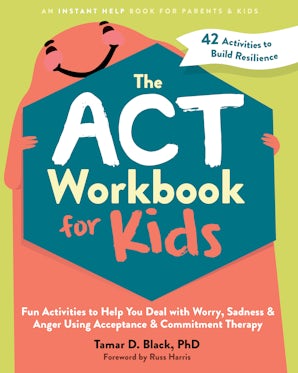 AN INSTANT HELP BOOK FOR PARENTS & KIDS

42 Activities to Build Resilience

The ACT Workbook for Kids

Fun Activities to Help You Deal with Worry, Sadness & Anger Using Acceptance & Commitment Therapy

Tamar D. Black, PhD

Foreword by Russ Harris